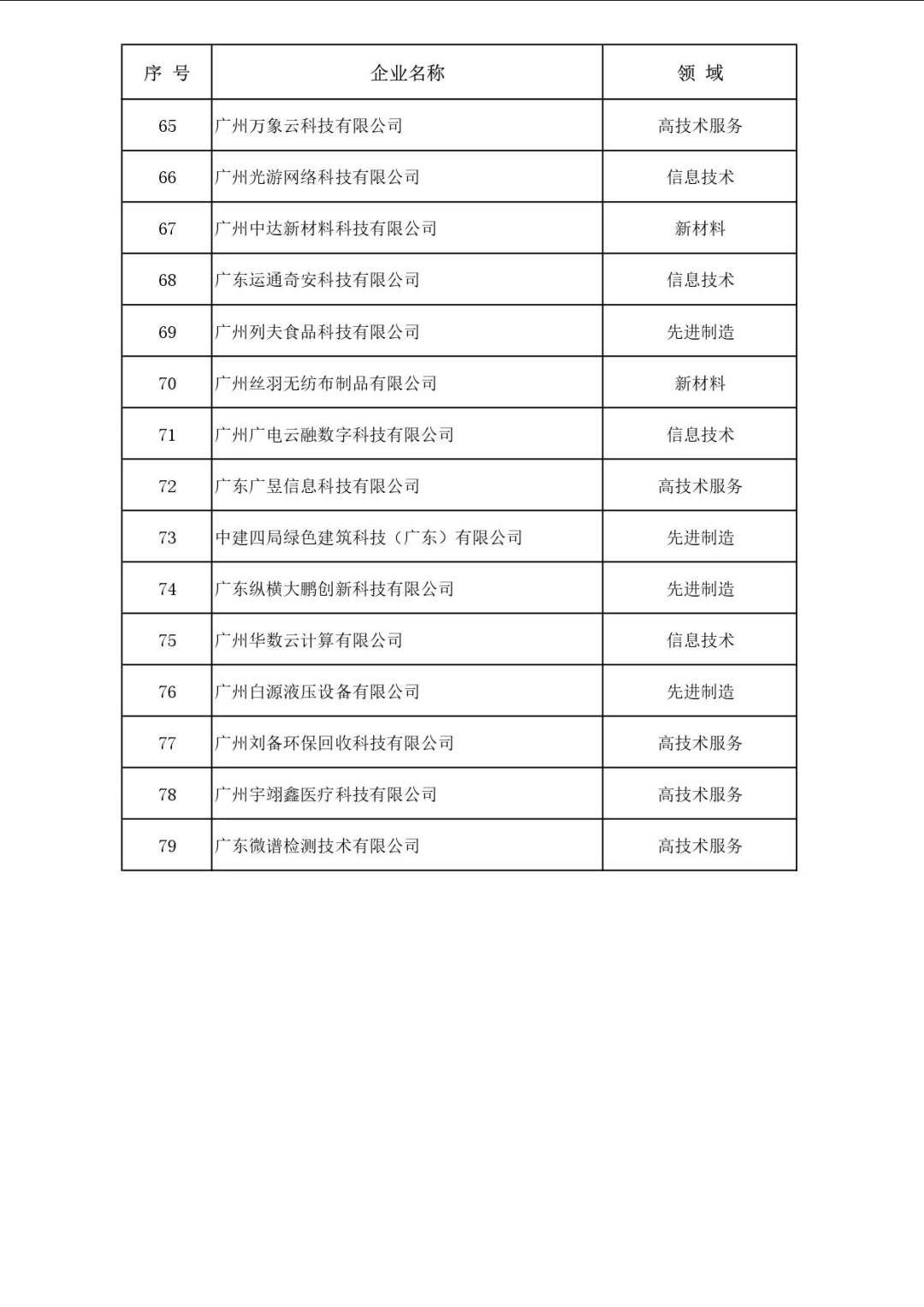 | 序 号 | 企业名称 | 领 域 |
|---|---|---|
| 65 | 广州万象云科技有限公司 | 高技术服务 |
| 66 | 广州光游网络科技有限公司 | 信息技术 |
| 67 | 广州中达新材料科技有限公司 | 新材料 |
| 68 | 广东运通奇安科技有限公司 | 信息技术 |
| 69 | 广州列夫食品科技有限公司 | 先进制造 |
| 70 | 广州丝羽无纺布制品有限公司 | 新材料 |
| 71 | 广州广电云融数字科技有限公司 | 信息技术 |
| 72 | 广东广昱信息科技有限公司 | 高技术服务 |
| 73 | 中建四局绿色建筑科技（广东）有限公司 | 先进制造 |
| 74 | 广东纵横大鹏创新科技有限公司 | 先进制造 |
| 75 | 广州华数云计算有限公司 | 信息技术 |
| 76 | 广州白源液压设备有限公司 | 先进制造 |
| 77 | 广州刘备环保回收科技有限公司 | 高技术服务 |
| 78 | 广州宇翊鑫医疗科技有限公司 | 高技术服务 |
| 79 | 广东微谱检测技术有限公司 | 高技术服务 |